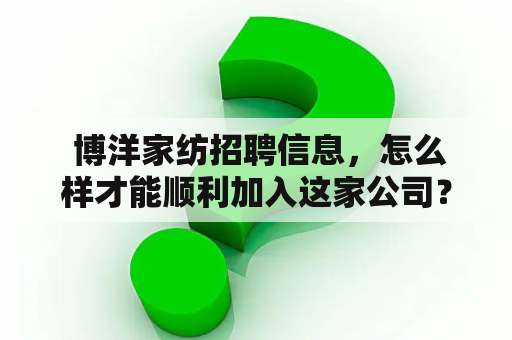 博洋家纺招聘信息，怎么样才能顺利加入这家公司？